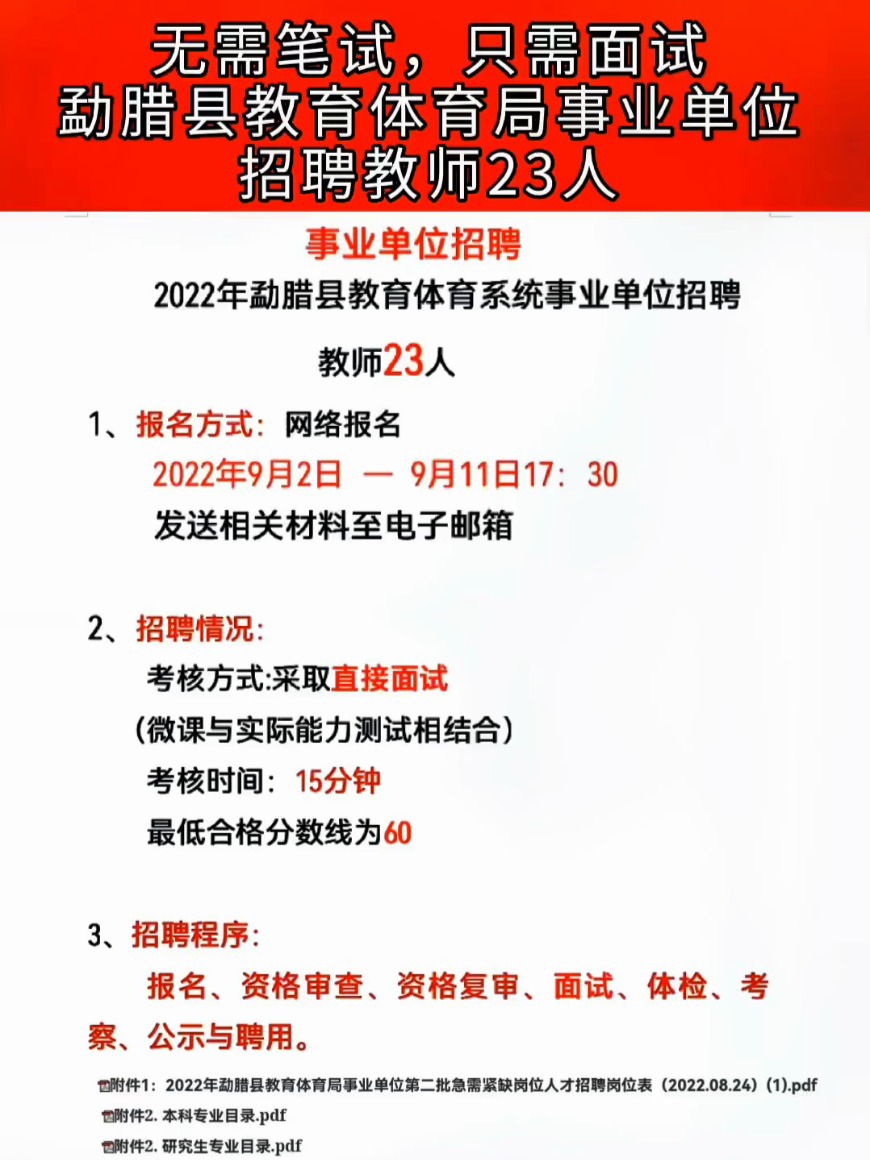 无需笔试，只需面试
勐腊县教育体育局事业单位
招聘教师23人

事业单位招聘

2022年勐腊县教育体育系统事业单位招聘

教师23人

1、报名方式：网络报名

2022年9月2日 — 9月11日17：30

发送相关材料至电子邮箱

2、招聘情况：

考核方式:采取直接面试

（微课与实际能力测试相结合）

考核时间：15分钟

最低合格分数线为60

3、招聘程序：

报名、资格审查、资格复审、面试、体检、考察、公示与聘用。

附件1：2022年勐腊县教育体育局事业单位第二批急需紧缺岗位人才招聘岗位表（2022.08.24）(1).pdf

附件2. 本科专业目录.pdf

附件2. 研究生专业目录.pdf